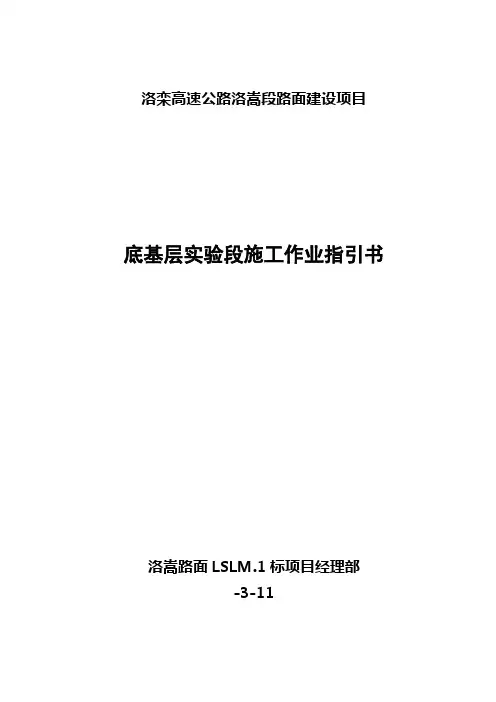 洛栾高速公路洛嵩段路面建设项目

底基层实验段施工作业指引书

洛嵩路面LSLM.1标项目经理部
-3-11